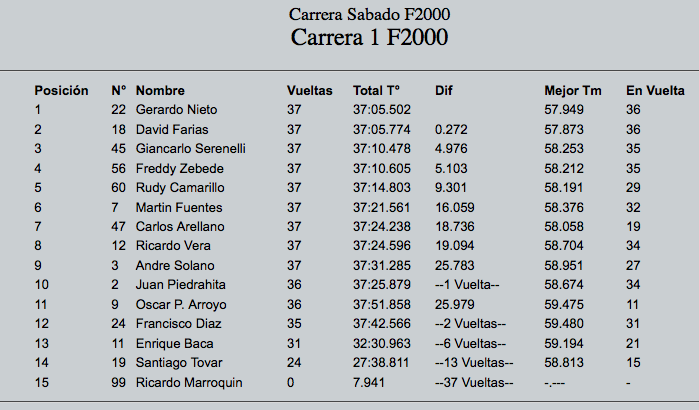 Carrera Sabado F2000
Carrera 1 F2000

| Posición | N° | Nombre | Vueltas | Total T° | Dif | Mejor Tm | En Vuelta |
|---|---|---|---|---|---|---|---|
| 1 | 22 | Gerardo Nieto | 37 | 37:05.502 | | 57.949 | 36 |
| 2 | 18 | David Farias | 37 | 37:05.774 | 0.272 | 57.873 | 36 |
| 3 | 45 | Giancarlo Serenelli | 37 | 37:10.478 | 4.976 | 58.253 | 35 |
| 4 | 56 | Freddy Zebede | 37 | 37:10.605 | 5.103 | 58.212 | 35 |
| 5 | 60 | Rudy Camarillo | 37 | 37:14.803 | 9.301 | 58.191 | 29 |
| 6 | 7 | Martin Fuentes | 37 | 37:21.561 | 16.059 | 58.376 | 32 |
| 7 | 47 | Carlos Arellano | 37 | 37:24.238 | 18.736 | 58.058 | 19 |
| 8 | 12 | Ricardo Vera | 37 | 37:24.596 | 19.094 | 58.704 | 34 |
| 9 | 3 | Andre Solano | 37 | 37:31.285 | 25.783 | 58.951 | 27 |
| 10 | 2 | Juan Piedrahita | 36 | 37:25.879 | --1 Vuelta-- | 58.674 | 34 |
| 11 | 9 | Oscar P. Arroyo | 36 | 37:51.858 | 25.979 | 59.475 | 11 |
| 12 | 24 | Francisco Diaz | 35 | 37:42.566 | --2 Vueltas-- | 59.480 | 31 |
| 13 | 11 | Enrique Baca | 31 | 32:30.963 | --6 Vueltas-- | 59.194 | 21 |
| 14 | 19 | Santiago Tovar | 24 | 27:38.811 | --13 Vueltas-- | 58.813 | 15 |
| 15 | 99 | Ricardo Marroquin | 0 | 7.941 | --37 Vueltas-- | -.--- | - |